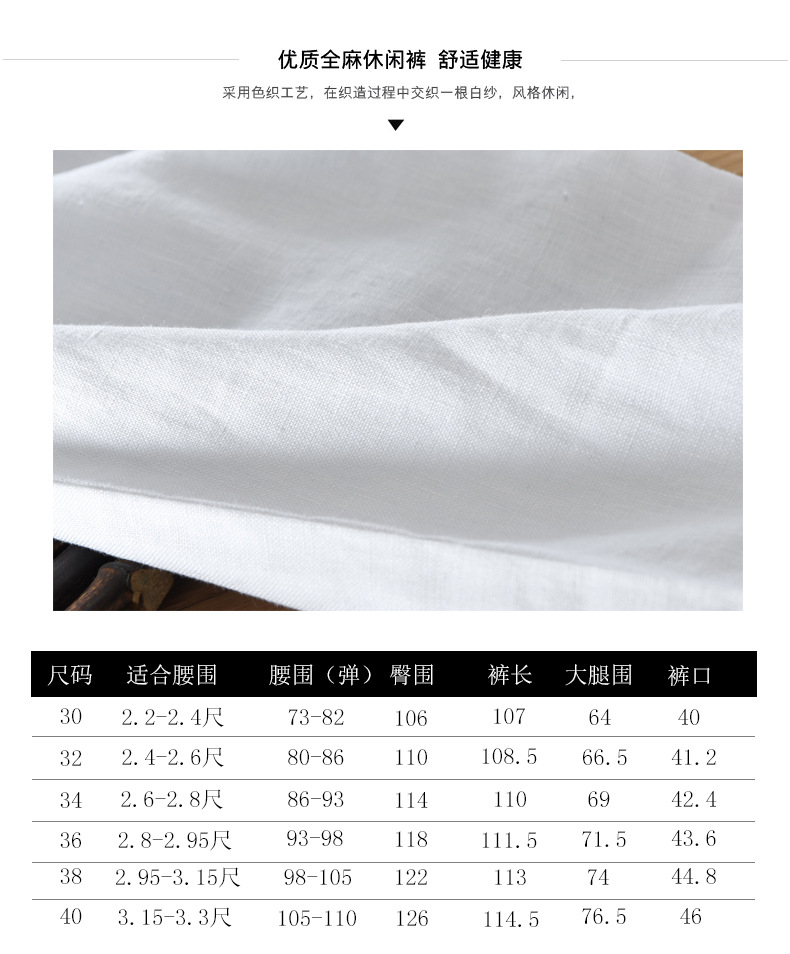 优质全麻休闲裤 舒适健康

采用色织工艺，在织造过程中交织一根白纱，风格休闲，

| 尺码 | 适合腰围 | 腰围（弹） | 臀围 | 裤长 | 大腿围 | 裤口 |
|---|---|---|---|---|---|---|
| 30 | 2.2-2.4尺 | 73-82 | 106 | 107 | 64 | 40 |
| 32 | 2.4-2.6尺 | 80-86 | 110 | 108.5 | 66.5 | 41.2 |
| 34 | 2.6-2.8尺 | 86-93 | 114 | 110 | 69 | 42.4 |
| 36 | 2.8-2.95尺 | 93-98 | 118 | 111.5 | 71.5 | 43.6 |
| 38 | 2.95-3.15尺 | 98-105 | 122 | 113 | 74 | 44.8 |
| 40 | 3.15-3.3尺 | 105-110 | 126 | 114.5 | 76.5 | 46 |